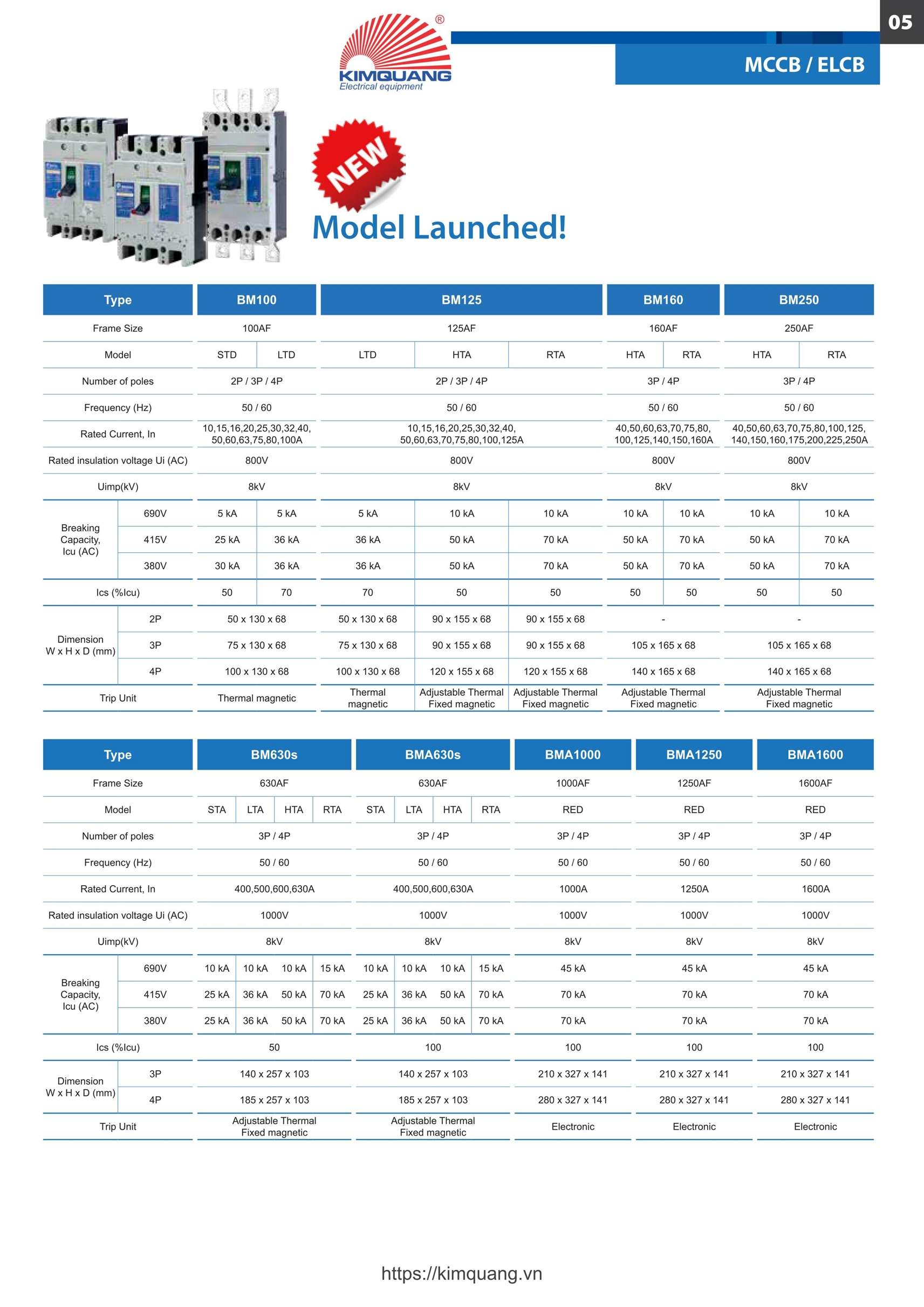 05

KIMQUANG®
Electrical equipment

MCCB / ELCB

NEW

Model Launched!

| Type | | BM100 | | BM125 | | | BM160 | | BM250 | |
|---|---|---|---|---|---|---|---|---|---|---|
| Frame Size | | 100AF | | 125AF | | | 160AF | | 250AF | |
| Model | | STD | LTD | LTD | HTA | RTA | HTA | RTA | HTA | RTA |
| Number of poles | | 2P / 3P / 4P | | 2P / 3P / 4P | | | 3P / 4P | | 3P / 4P | |
| Frequency (Hz) | | 50 / 60 | | 50 / 60 | | | 50 / 60 | | 50 / 60 | |
| Rated Current, In | | 10,15,16,20,25,30,32,40, 50,60,63,75,80,100A | | 10,15,16,20,25,30,32,40, 50,60,63,70,75,80,100,125A | | | 40,50,60,63,70,75,80, 100,125,140,150,160A | | 40,50,60,63,70,75,80,100,125, 140,150,160,175,200,225,250A | |
| Rated insulation voltage Ui (AC) | | 800V | | 800V | | | 800V | | 800V | |
| Uimp(kV) | | 8kV | | 8kV | | | 8kV | | 8kV | |
| Breaking Capacity, Icu (AC) | 690V | 5 kA | 5 kA | 5 kA | 10 kA | 10 kA | 10 kA | 10 kA | 10 kA | 10 kA |
| | 415V | 25 kA | 36 kA | 36 kA | 50 kA | 70 kA | 50 kA | 70 kA | 50 kA | 70 kA |
| | 380V | 30 kA | 36 kA | 36 kA | 50 kA | 70 kA | 50 kA | 70 kA | 50 kA | 70 kA |
| Ics (%Icu) | | 50 | 70 | 70 | 50 | 50 | 50 | 50 | 50 | 50 |
| Dimension W x H x D (mm) | 2P | 50 x 130 x 68 | | 50 x 130 x 68 | 90 x 155 x 68 | 90 x 155 x 68 | - | | - | |
| | 3P | 75 x 130 x 68 | | 75 x 130 x 68 | 90 x 155 x 68 | 90 x 155 x 68 | 105 x 165 x 68 | | 105 x 165 x 68 | |
| | 4P | 100 x 130 x 68 | | 100 x 130 x 68 | 120 x 155 x 68 | 120 x 155 x 68 | 140 x 165 x 68 | | 140 x 165 x 68 | |
| Trip Unit | | Thermal magnetic | | Thermal magnetic | Adjustable Thermal Fixed magnetic | Adjustable Thermal Fixed magnetic | Adjustable Thermal Fixed magnetic | | Adjustable Thermal Fixed magnetic | |

| Type | | BM630s | | | | BMA630s | | | | BMA1000 | BMA1250 | BMA1600 |
|---|---|---|---|---|---|---|---|---|---|---|---|---|
| Frame Size | | 630AF | | | | 630AF | | | | 1000AF | 1250AF | 1600AF |
| Model | | STA | LTA | HTA | RTA | STA | LTA | HTA | RTA | RED | RED | RED |
| Number of poles | | 3P / 4P | | | | 3P / 4P | | | | 3P / 4P | 3P / 4P | 3P / 4P |
| Frequency (Hz) | | 50 / 60 | | | | 50 / 60 | | | | 50 / 60 | 50 / 60 | 50 / 60 |
| Rated Current, In | | 400,500,600,630A | | | | 400,500,600,630A | | | | 1000A | 1250A | 1600A |
| Rated insulation voltage Ui (AC) | | 1000V | | | | 1000V | | | | 1000V | 1000V | 1000V |
| Uimp(kV) | | 8kV | | | | 8kV | | | | 8kV | 8kV | 8kV |
| Breaking Capacity, Icu (AC) | 690V | 10 kA | 10 kA | 10 kA | 15 kA | 10 kA | 10 kA | 10 kA | 15 kA | 45 kA | 45 kA | 45 kA |
| | 415V | 25 kA | 36 kA | 50 kA | 70 kA | 25 kA | 36 kA | 50 kA | 70 kA | 70 kA | 70 kA | 70 kA |
| | 380V | 25 kA | 36 kA | 50 kA | 70 kA | 25 kA | 36 kA | 50 kA | 70 kA | 70 kA | 70 kA | 70 kA |
| Ics (%Icu) | | 50 | | | | 100 | | | | 100 | 100 | 100 |
| Dimension W x H x D (mm) | 3P | 140 x 257 x 103 | | | | 140 x 257 x 103 | | | | 210 x 327 x 141 | 210 x 327 x 141 | 210 x 327 x 141 |
| | 4P | 185 x 257 x 103 | | | | 185 x 257 x 103 | | | | 280 x 327 x 141 | 280 x 327 x 141 | 280 x 327 x 141 |
| Trip Unit | | Adjustable Thermal Fixed magnetic | | | | Adjustable Thermal Fixed magnetic | | | | Electronic | Electronic | Electronic |

https://kimquang.vn